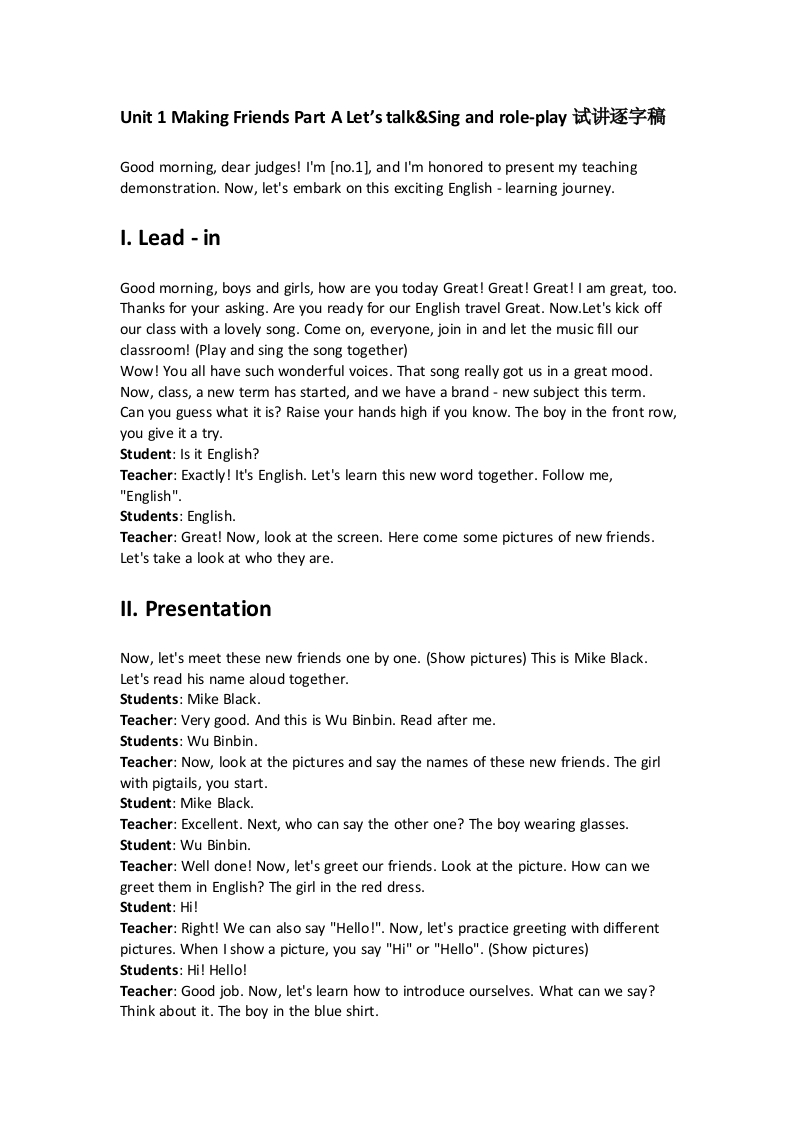 Unit 1 Making Friends Part A Let's talk&Sing and role-play 试讲逐字稿

Good morning, dear judges! I'm [no.1], and I'm honored to present my teaching demonstration. Now, let's embark on this exciting English - learning journey.

I. Lead - in

Good morning, boys and girls, how are you today Great! Great! Great! I am great, too. Thanks for your asking. Are you ready for our English travel Great. Now.Let's kick off our class with a lovely song. Come on, everyone, join in and let the music fill our classroom! (Play and sing the song together)
Wow! You all have such wonderful voices. That song really got us in a great mood. Now, class, a new term has started, and we have a brand - new subject this term. Can you guess what it is? Raise your hands high if you know. The boy in the front row, you give it a try.
Student: Is it English?
Teacher: Exactly! It's English. Let's learn this new word together. Follow me, "English".
Students: English.
Teacher: Great! Now, look at the screen. Here come some pictures of new friends. Let's take a look at who they are.

II. Presentation

Now, let's meet these new friends one by one. (Show pictures) This is Mike Black. Let's read his name aloud together.
Students: Mike Black.
Teacher: Very good. And this is Wu Binbin. Read after me.
Students: Wu Binbin.
Teacher: Now, look at the pictures and say the names of these new friends. The girl with pigtails, you start.
Student: Mike Black.
Teacher: Excellent. Next, who can say the other one? The boy wearing glasses.
Student: Wu Binbin.
Teacher: Well done! Now, let's greet our friends. Look at the picture. How can we greet them in English? The girl in the red dress.
Student: Hi!
Teacher: Right! We can also say "Hello!". Now, let's practice greeting with different pictures. When I show a picture, you say "Hi" or "Hello". (Show pictures)
Students: Hi! Hello!
Teacher: Good job. Now, let's learn how to introduce ourselves. What can we say? Think about it. The boy in the blue shirt.